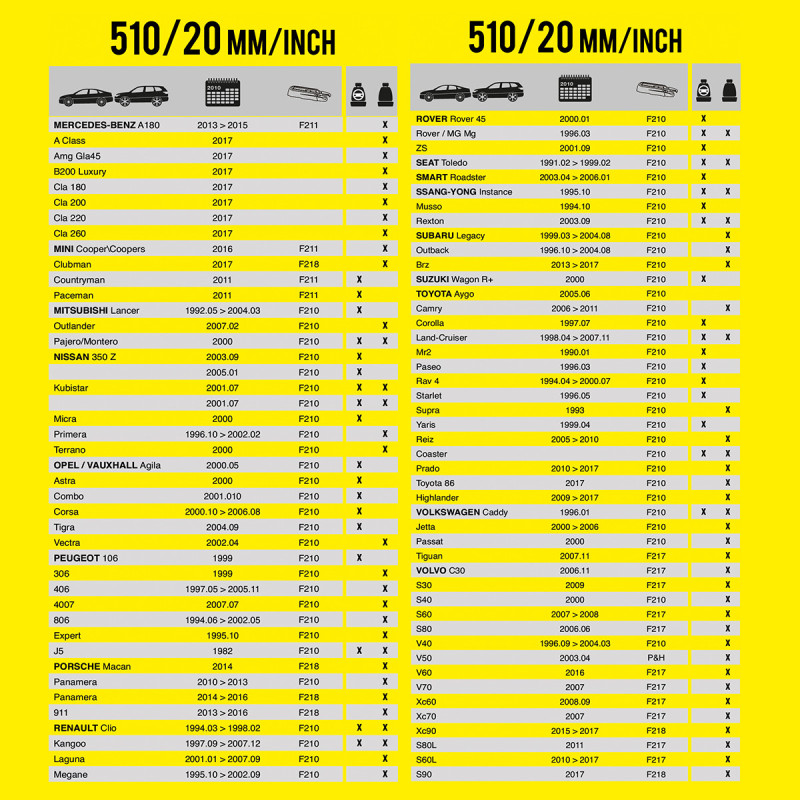 510/20 MM/INCH

| | 2010 | | | |
|---|---|---|---|---|
| MERCEDES-BENZ A180 | 2013 > 2015 | F211 | | X |
| A Class | 2017 | | | X |
| Amg Gla45 | 2017 | | | X |
| B200 Luxury | 2017 | | | X |
| Cla 180 | 2017 | | | X |
| Cla 200 | 2017 | | | X |
| Cla 220 | 2017 | | | X |
| Cla 260 | 2017 | | | X |
| MINI Cooper\Coopers | 2016 | F211 | | X |
| Clubman | 2017 | F218 | | X |
| Countryman | 2011 | F211 | X | |
| Paceman | 2011 | F211 | X | |
| MITSUBISHI Lancer | 1992.05 > 2004.03 | F210 | X | |
| Outlander | 2007.02 | F210 | | X |
| Pajero/Montero | 2000 | F210 | X | X |
| NISSAN 350 Z | 2003.09 | F210 | X | |
| | 2005.01 | F210 | X | |
| Kubistar | 2001.07 | F210 | X | X |
| | 2001.07 | F210 | X | X |
| Micra | 2000 | F210 | X | |
| Primera | 1996.10 > 2002.02 | F210 | | X |
| Terrano | 2000 | F210 | | X |
| OPEL / VAUXHALL Agila | 2000.05 | F210 | X | |
| Astra | 2000 | F210 | X | |
| Combo | 2001.010 | F210 | X | |
| Corsa | 2000.10 > 2006.08 | F210 | X | |
| Tigra | 2004.09 | F210 | X | |
| Vectra | 2002.04 | F210 | | X |
| PEUGEOT 106 | 1999 | F210 | X | |
| 306 | 1999 | F210 | | X |
| 406 | 1997.05 > 2005.11 | F210 | | X |
| 4007 | 2007.07 | F210 | | X |
| 806 | 1994.06 > 2002.05 | F210 | | X |
| Expert | 1995.10 | F210 | | X |
| J5 | 1982 | F210 | X | X |
| PORSCHE Macan | 2014 | F218 | | X |
| Panamera | 2010 > 2013 | F210 | | X |
| Panamera | 2014 > 2016 | F218 | | X |
| 911 | 2013 > 2016 | F218 | | X |
| RENAULT Clio | 1994.03 > 1998.02 | F210 | X | X |
| Kangoo | 1997.09 > 2007.12 | F210 | X | X |
| Laguna | 2001.01 > 2007.09 | F210 | | X |
| Megane | 1995.10 > 2002.09 | F210 | | X |

510/20 MM/INCH

| | 2010 | | | |
|---|---|---|---|---|
| ROVER Rover 45 | 2000.01 | F210 | X | |
| Rover / MG Mg | 1996.03 | F210 | X | X |
| ZS | 2001.09 | F210 | X | |
| SEAT Toledo | 1991.02 > 1999.02 | F210 | X | X |
| SMART Roadster | 2003.04 > 2006.01 | F210 | X | |
| SSANG-YONG Instance | 1995.10 | F210 | X | X |
| Musso | 1994.10 | F210 | X | |
| Rexton | 2003.09 | F210 | X | X |
| SUBARU Legacy | 1999.03 > 2004.08 | F210 | | X |
| Outback | 1996.10 > 2004.08 | F210 | | X |
| Brz | 2013 > 2017 | F210 | | X |
| SUZUKI Wagon R+ | 2000 | F210 | X | |
| TOYOTA Aygo | 2005.06 | F210 | | |
| Camry | 2006 > 2011 | F210 | | X |
| Corolla | 1997.07 | F210 | X | |
| Land-Cruiser | 1998.04 > 2007.11 | F210 | X | X |
| Mr2 | 1990.01 | F210 | X | |
| Paseo | 1996.03 | F210 | X | |
| Rav 4 | 1994.04 > 2000.07 | F210 | X | |
| Starlet | 1996.05 | F210 | X | |
| Supra | 1993 | F210 | | X |
| Yaris | 1999.04 | F210 | X | |
| Reiz | 2005 > 2010 | F210 | | X |
| Coaster | | F210 | X | X |
| Prado | 2010 > 2017 | F210 | | X |
| Toyota 86 | 2017 | F210 | | X |
| Highlander | 2009 > 2017 | F210 | | X |
| VOLKSWAGEN Caddy | 1996.01 | F210 | X | X |
| Jetta | 2000 > 2006 | F210 | | X |
| Passat | 2000 | F210 | | X |
| Tiguan | 2007.11 | F217 | | X |
| VOLVO C30 | 2006.11 | F217 | | X |
| S30 | 2009 | F217 | | X |
| S40 | 2000 | F210 | | X |
| S60 | 2007 > 2008 | F217 | | X |
| S80 | 2006.06 | F217 | | X |
| V40 | 1996.09 > 2004.03 | F210 | | X |
| V50 | 2003.04 | P&H | | X |
| V60 | 2016 | F217 | | X |
| V70 | 2007 | F217 | | X |
| Xc60 | 2008.09 | F217 | | X |
| Xc70 | 2007 | F217 | | X |
| Xc90 | 2015 > 2017 | F218 | | X |
| S80L | 2011 | F217 | | X |
| S60L | 2010 > 2017 | F217 | | X |
| S90 | 2017 | F218 | | X |